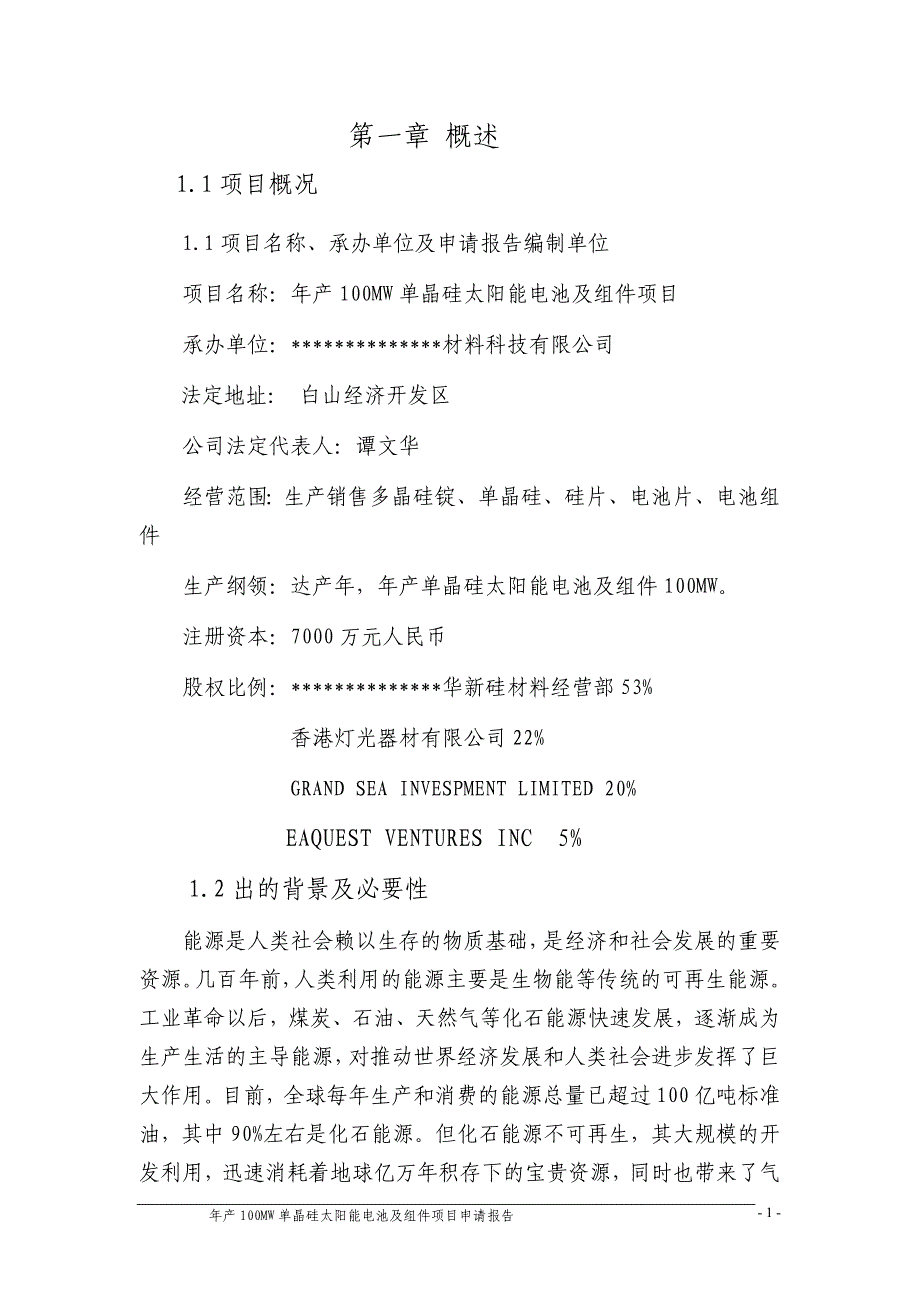 第一章 概述

1.1 项目概况

1.1 项目名称、承办单位及申请报告编制单位

项目名称：年产 100MW 单晶硅太阳能电池及组件项目

承办单位：**************材料科技有限公司

法定地址： 白山经济开发区

公司法定代表人：谭文华

经营范围：生产销售多晶硅锭、单晶硅、硅片、电池片、电池组件

生产纲领：达产年，年产单晶硅太阳能电池及组件 100MW。

注册资本：7000 万元人民币

股权比例：**************华新硅材料经营部 53%

香港灯光器材有限公司 22%

GRAND SEA INVESPMENT LIMITED 20%

EAQUEST VENTURES INC 5%

1.2 出的背景及必要性

能源是人类社会赖以生存的物质基础，是经济和社会发展的重要资源。几百年前，人类利用的能源主要是生物能等传统的可再生能源。工业革命以后，煤炭、石油、天然气等化石能源快速发展，逐渐成为生产生活的主导能源，对推动世界经济发展和人类社会进步发挥了巨大作用。目前，全球每年生产和消费的能源总量已超过 100 亿吨标准油，其中 90%左右是化石能源。但化石能源不可再生，其大规模的开发利用，迅速消耗着地球亿万年积存下的宝贵资源，同时也带来了气

年产 100MW 单晶硅太阳能电池及组件项目申请报告

- 1 -